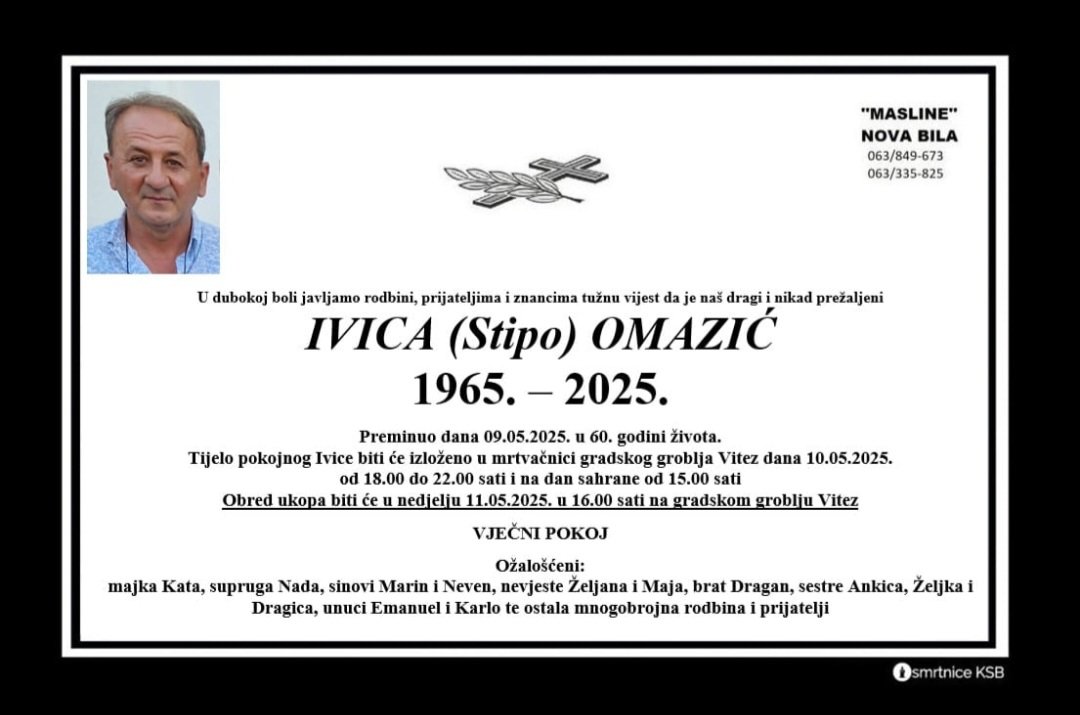 "MASLINE"
NOVA BILA
063/849-673
063/335-825

U dubokoj boli javljamo rodbini, prijateljima i znancima tužnu vijest da je naš dragi i nikad prežaljeni

IVICA (Stipo) OMAZIĆ
1965. – 2025.

Preminuo dana 09.05.2025. u 60. godini života.
Tijelo pokojnog Ivice biti će izloženo u mrtvačnici gradskog groblja Vitez dana 10.05.2025.
od 18.00 do 22.00 sati i na dan sahrane od 15.00 sati
Obred ukopa biti će u nedjelju 11.05.2025. u 16.00 sati na gradskom groblju Vitez

VJEČNI POKOJ

Ožalošćeni:
majka Kata, supruga Nada, sinovi Marin i Neven, nevjeste Željana i Maja, brat Dragan, sestre Ankica, Željka i Dragica, unuci Emanuel i Karlo te ostala mnogobrojna rodbina i prijatelji

smrtnice KSB